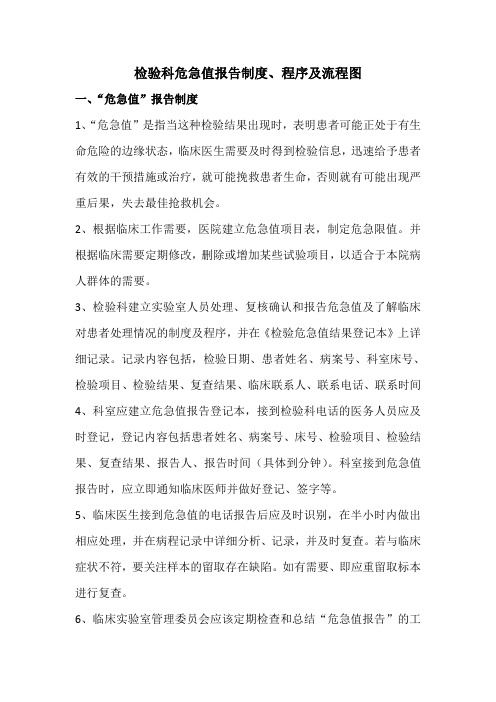 检验科危急值报告制度、程序及流程图

一、“危急值”报告制度

1、“危急值”是指当这种检验结果出现时，表明患者可能正处于有生命危险的边缘状态，临床医生需要及时得到检验信息，迅速给予患者有效的干预措施或治疗，就可能挽救患者生命，否则就有可能出现严重后果，失去最佳抢救机会。

2、根据临床工作需要，医院建立危急值项目表，制定危急限值。并根据临床需要定期修改，删除或增加某些试验项目，以适合于本院病人群体的需要。

3、检验科建立实验室人员处理、复核确认和报告危急值及了解临床对患者处理情况的制度及程序，并在《检验危急值结果登记本》上详细记录。记录内容包括，检验日期、患者姓名、病案号、科室床号、检验项目、检验结果、复查结果、临床联系人、联系电话、联系时间

4、科室应建立危急值报告登记本，接到检验科电话的医务人员应及时登记，登记内容包括患者姓名、病案号、床号、检验项目、检验结果、复查结果、报告人、报告时间（具体到分钟）。科室接到危急值报告时，应立即通知临床医师并做好登记、签字等。

5、临床医生接到危急值的电话报告后应及时识别，在半小时内做出相应处理，并在病程记录中详细分析、记录，并及时复查。若与临床症状不符，要关注样本的留取存在缺陷。如有需要、即应重留取标本进行复查。

6、临床实验室管理委员会应该定期检查和总结“危急值报告”的工